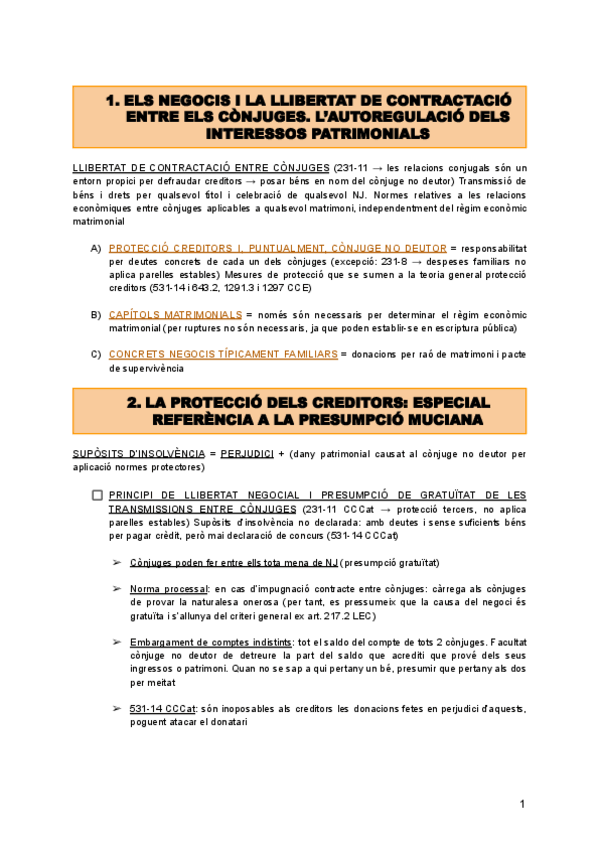 1. ELS NEGOCIS I LA LLIBERTAT DE CONTRACTACIÓ ENTRE ELS CÒNJUGES. L'AUTOREGULACIÓ DELS INTERESSOS PATRIMONIALS

LLIBERTAT DE CONTRACTACIÓ ENTRE CÒNJUGES (231-11 → les relacions conjugals són un entorn propici per defraudar creditors → posar béns en nom del cònjuge no deutor) Transmissió de béns i drets per qualsevol títol i celebració de qualsevol NJ. Normes relatives a les relacions econòmiques entre cònjuges aplicables a qualsevol matrimoni, independentment del règim econòmic matrimonial

A) PROTECCIÓ CREDITORS I, PUNTUALMENT, CÒNJUGE NO DEUTOR = responsabilitat per deutes concrets de cada un dels cònjuges (excepció: 231-8 → despeses familiars no aplica parelles estables) Mesures de protecció que se sumen a la teoria general protecció creditors (531-14 i 643.2, 1291.3 i 1297 CCE)

B) CAPÍTOLS MATRIMONIALS = només són necessaris per determinar el règim econòmic matrimonial (per ruptures no són necessaris, ja que poden establir-se en escriptura pública)

C) CONCRETS NEGOCIS TÍPICAMENT FAMILIARS = donacions per raó de matrimoni i pacte de supervivència

2. LA PROTECCIÓ DELS CREDITORS: ESPECIAL REFERÈNCIA A LA PRESUMPCIÓ MUCIANA

SUPÒSITS D'INSOLVÈNCIA = PERJUDICI + (dany patrimonial causat al cònjuge no deutor per aplicació normes protectores)

PRINCIPI DE LLIBERTAT NEGOCIAL I PRESUMPCIÓ DE GRATUÏTAT DE LES TRANSMISSIONS ENTRE CÒNJUGES (231-11 CCCat → protecció tercers, no aplica parelles estables) Supòsits d'insolvència no declarada: amb deutes i sense suficients béns per pagar crèdit, però mai declaració de concurs (531-14 CCCat)

➢ Cònjuges poden fer entre ells tota mena de NJ (presumpció gratuïtat)

➢ Norma processal: en cas d'impugnació contracte entre cònjuges: càrrega als cònjuges de provar la naturalesa onerosa (per tant, es pressumeix que la causa del negoci és gratuïta i s'allunya del criteri general ex art. 217.2 LEC)

➢ Embargament de comptes indistints: tot el saldo del compte de tots 2 cònjuges. Facultat cònjuge no deutor de detreure la part del saldo que acrediti que prové dels seus ingressos o patrimoni. Quan no se sap a qui pertany un bé, presumir que pertany als dos per meitat

➢ 531-14 CCCat: són inoposables als creditors les donacions fetes en perjudici d'aquests, poguent atacar el donatari

1